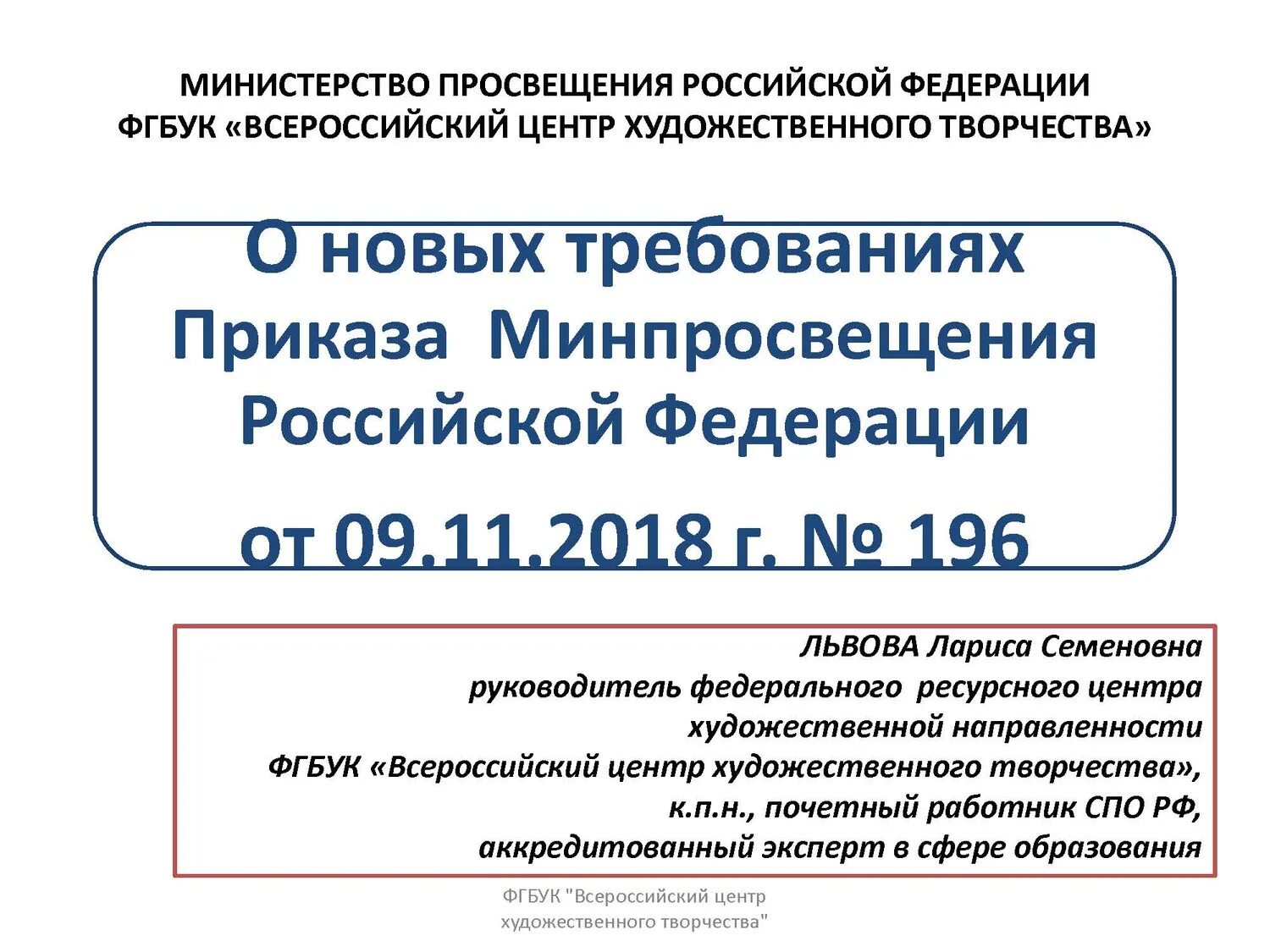 МИНИСТЕРСТВО ПРОСВЕЩЕНИЯ РОССИЙСКОЙ ФЕДЕРАЦИИ
ФГБУК «ВСЕРОССИЙСКИЙ ЦЕНТР ХУДОЖЕСТВЕННОГО ТВОРЧЕСТВА»

О новых требованиях
Приказа Минпросвещения
Российской Федерации
от 09.11.2018 г. № 196

ЛЬВОВА Лариса Семеновна
руководитель федерального ресурсного центра
художественной направленности
ФГБУК «Всероссийский центр художественного творчества»,
к.п.н., почетный работник СПО РФ,
аккредитованный эксперт в сфере образования

ФГБУК "Всероссийский центр
художественного творчества"